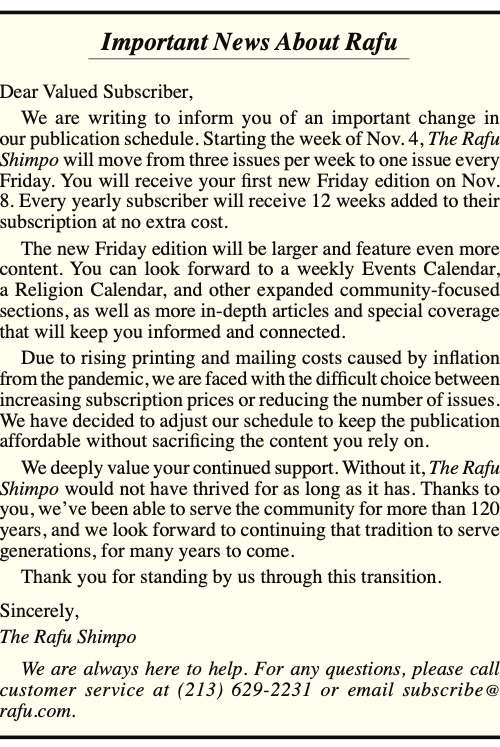 Important News About Rafu

Dear Valued Subscriber,

We are writing to inform you of an important change in our publication schedule. Starting the week of Nov. 4, The Rafu Shimpo will move from three issues per week to one issue every Friday. You will receive your first new Friday edition on Nov. 8. Every yearly subscriber will receive 12 weeks added to their subscription at no extra cost.

The new Friday edition will be larger and feature even more content. You can look forward to a weekly Events Calendar, a Religion Calendar, and other expanded community-focused sections, as well as more in-depth articles and special coverage that will keep you informed and connected.

Due to rising printing and mailing costs caused by inflation from the pandemic, we are faced with the difficult choice between increasing subscription prices or reducing the number of issues. We have decided to adjust our schedule to keep the publication affordable without sacrificing the content you rely on.

We deeply value your continued support. Without it, The Rafu Shimpo would not have thrived for as long as it has. Thanks to you, we've been able to serve the community for more than 120 years, and we look forward to continuing that tradition to serve generations, for many years to come.

Thank you for standing by us through this transition.

Sincerely,
The Rafu Shimpo

We are always here to help. For any questions, please call customer service at (213) 629-2231 or email subscribe@rafu.com.